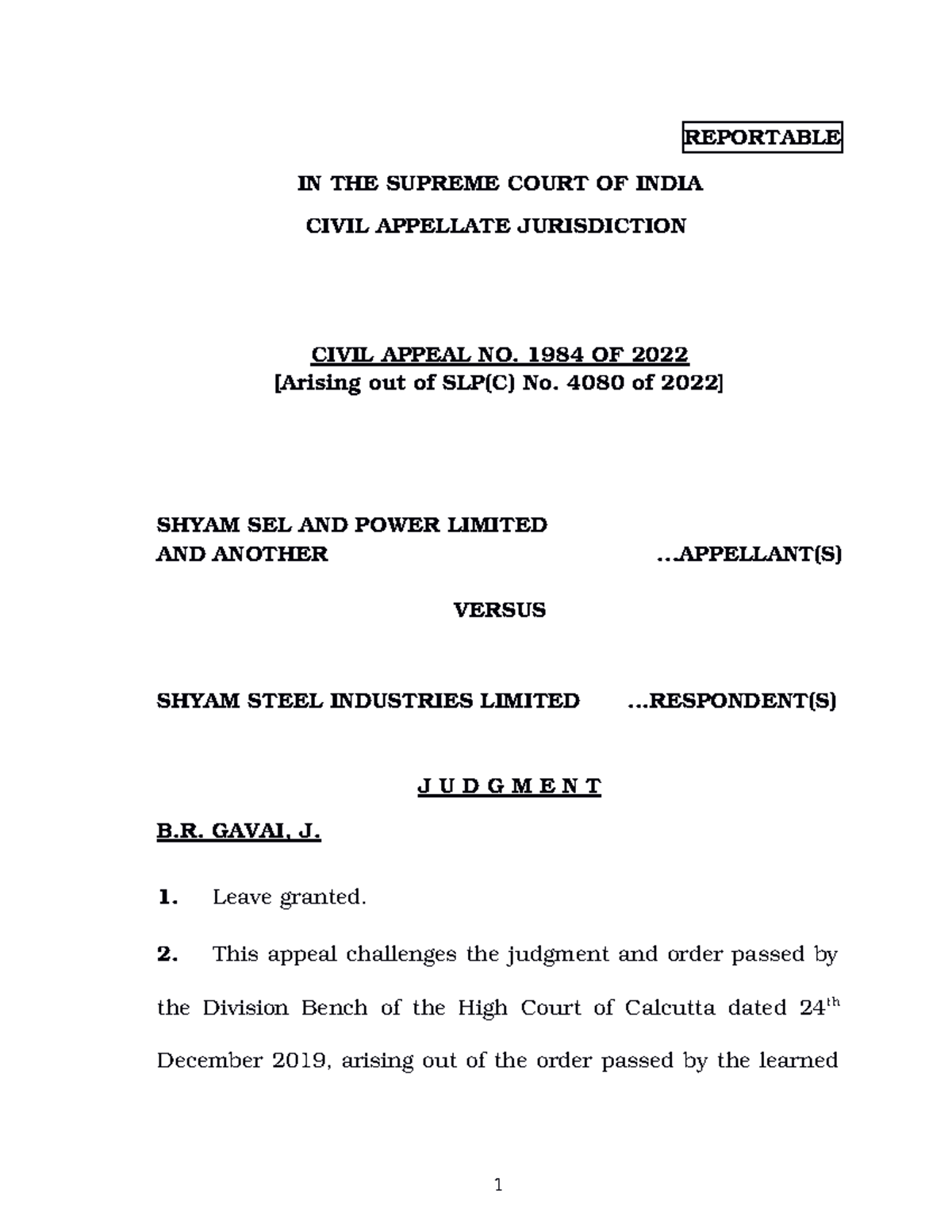 REPORTABLE

IN THE SUPREME COURT OF INDIA

CIVIL APPELLATE JURISDICTION

CIVIL APPEAL NO. 1984 OF 2022
[Arising out of SLP(C) No. 4080 of 2022]

SHYAM SEL AND POWER LIMITED
AND ANOTHER ...APPELLANT(S)

VERSUS

SHYAM STEEL INDUSTRIES LIMITED ...RESPONDENT(S)

J U D G M E N T

B.R. GAVAI, J.

1. Leave granted.

2. This appeal challenges the judgment and order passed by the Division Bench of the High Court of Calcutta dated 24$^{th}$ December 2019, arising out of the order passed by the learned

1